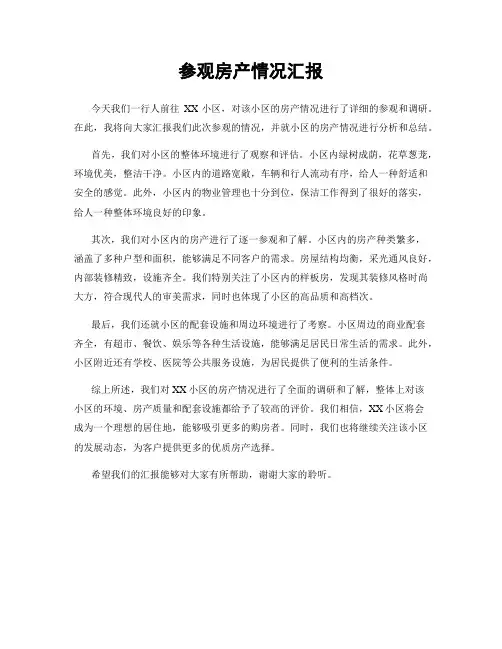 参观房产情况汇报

今天我们一行人前往 XX 小区，对该小区的房产情况进行了详细的参观和调研。在此，我将向大家汇报我们此次参观的情况，并就小区的房产情况进行分析和总结。

首先，我们对小区的整体环境进行了观察和评估。小区内绿树成荫，花草葱茏，环境优美，整洁干净。小区内的道路宽敞，车辆和行人流动有序，给人一种舒适和安全的感觉。此外，小区内的物业管理也十分到位，保洁工作得到了很好的落实，给人一种整体环境良好的印象。

其次，我们对小区内的房产进行了逐一参观和了解。小区内的房产种类繁多，涵盖了多种户型和面积，能够满足不同客户的需求。房屋结构均衡，采光通风良好，内部装修精致，设施齐全。我们特别关注了小区内的样板房，发现其装修风格时尚大方，符合现代人的审美需求，同时也体现了小区的高品质和高档次。

最后，我们还就小区的配套设施和周边环境进行了考察。小区周边的商业配套齐全，有超市、餐饮、娱乐等各种生活设施，能够满足居民日常生活的需求。此外，小区附近还有学校、医院等公共服务设施，为居民提供了便利的生活条件。

综上所述，我们对 XX 小区的房产情况进行了全面的调研和了解，整体上对该小区的环境、房产质量和配套设施都给予了较高的评价。我们相信，XX 小区将会成为一个理想的居住地，能够吸引更多的购房者。同时，我们也将继续关注该小区的发展动态，为客户提供更多的优质房产选择。

希望我们的汇报能够对大家有所帮助，谢谢大家的聆听。